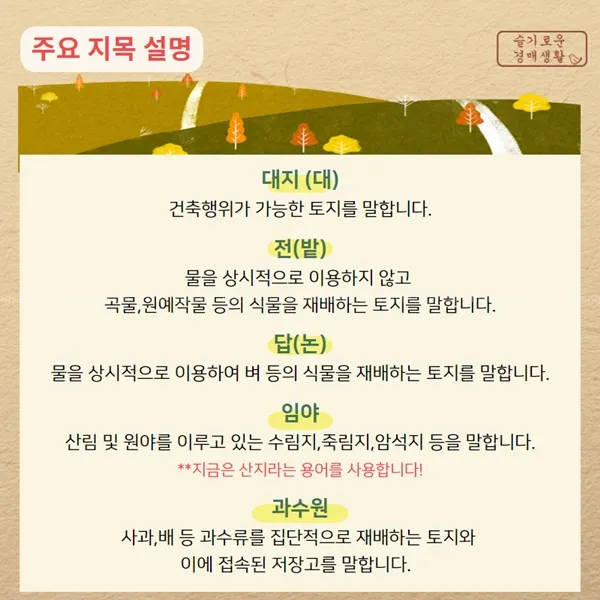 주요 지목 설명

슬기로운
경매생활

대지 (대)

건축행위가 가능한 토지를 말합니다.

전(밭)

물을 상시적으로 이용하지 않고
곡물,원예작물 등의 식물을 재배하는 토지를 말합니다.

답(논)

물을 상시적으로 이용하여 벼 등의 식물을 재배하는 토지를 말합니다.

임야

산림 및 원야를 이루고 있는 수림지,죽림지,암석지 등을 말합니다.
**지금은 산지라는 용어를 사용합니다!

과수원

사과,배 등 과수류를 집단적으로 재배하는 토지와
이에 접속된 저장고를 말합니다.